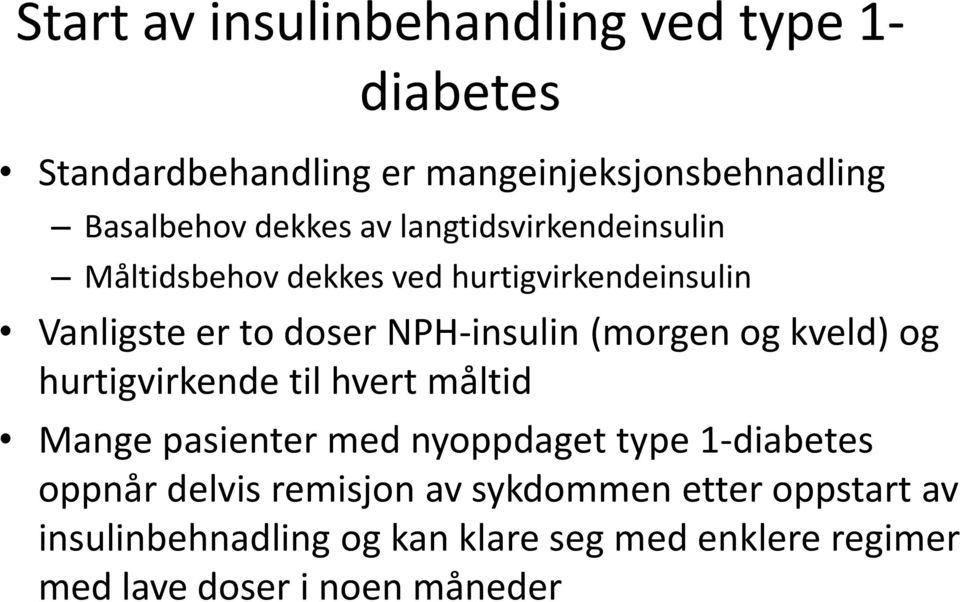 Start av insulinbehandling ved type 1-diabetes

• Standardbehandling er mangeinjeksjonsbehnadling
– Basalbehov dekkes av langtidsvirkendeinsulin
– Måltidsbehov dekkes ved hurtigvirkendeinsulin
• Vanligste er to doser NPH-insulin (morgen og kveld) og hurtigvirkende til hvert måltid
• Mange pasienter med nyoppdaget type 1-diabetes oppnår delvis remisjon av sykdommen etter oppstart av insulinbehnadling og kan klare seg med enklere regimer med lave doser i noen måneder